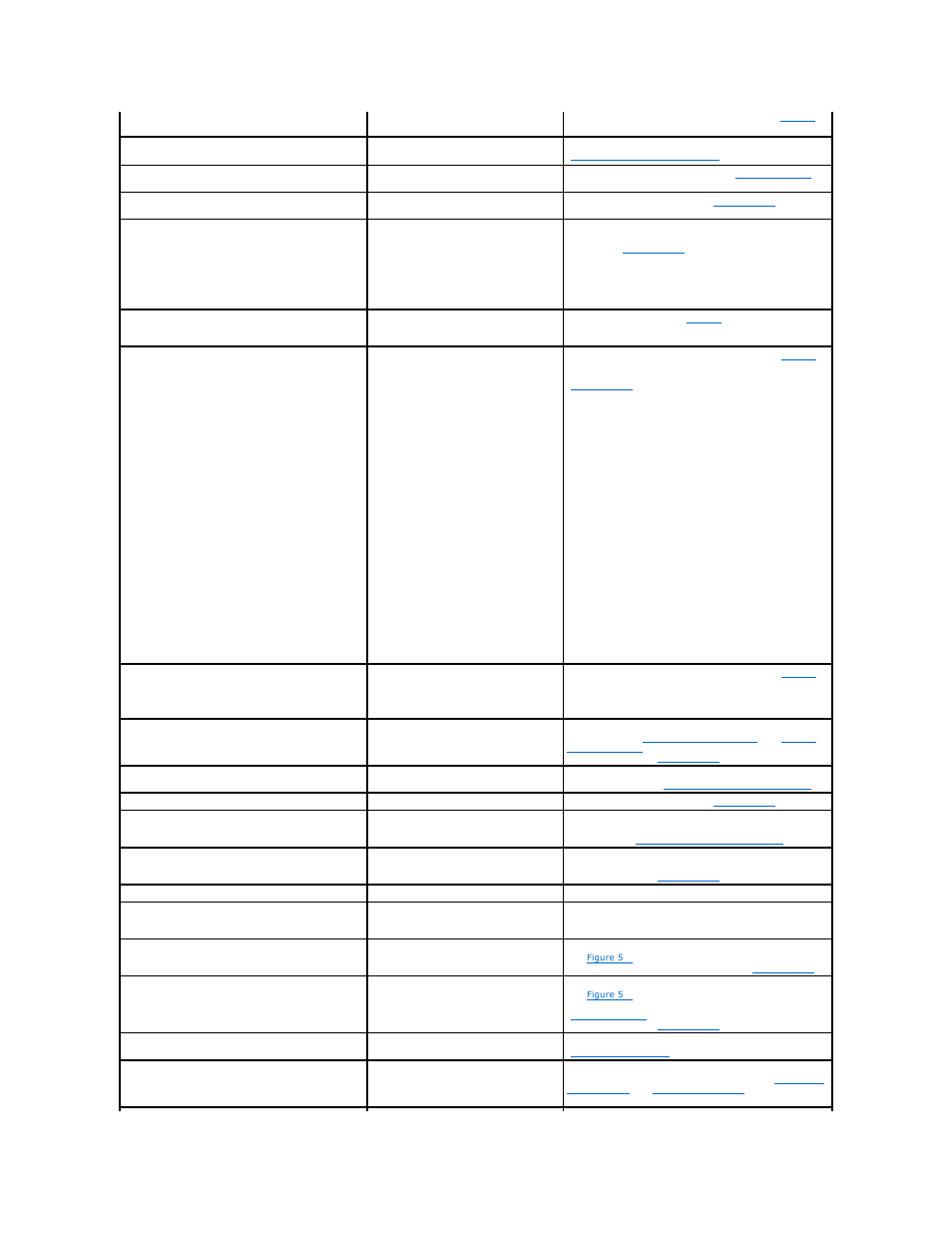 Figure 5

Figure 5